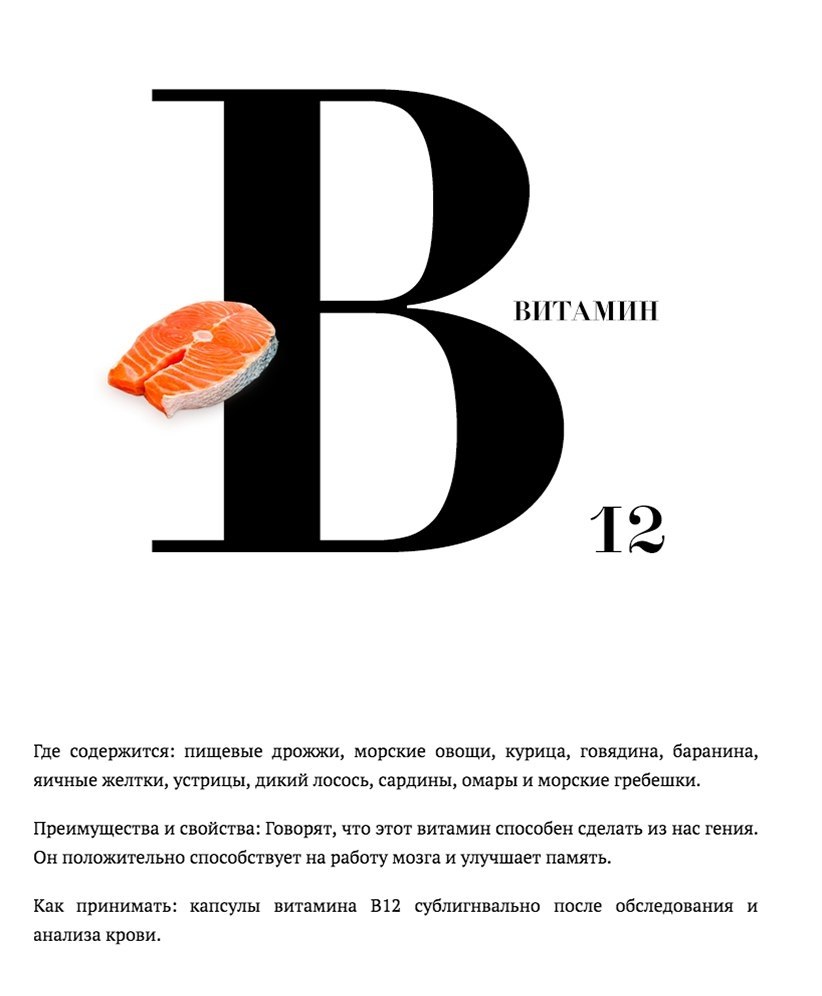 B ВИТАМИН 12

Где содержится: пищевые дрожжи, морские овощи, курица, говядина, баранина, яичные желтки, устрицы, дикий лосось, сардины, омары и морские гребешки.

Преимущества и свойства: Говорят, что этот витамин способен сделать из нас гения. Он положительно способствует на работу мозга и улучшает память.

Как принимать: капсулы витамина B12 сублигнвально после обследования и анализа крови.